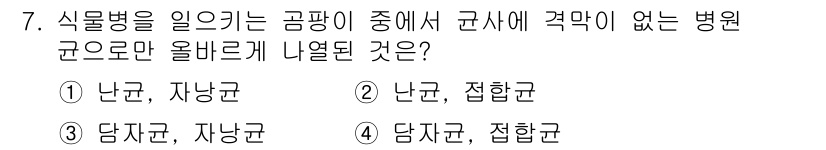 7. 식물병을 일으키는 곰팡이 중에서 균사에 격막이 없는 병원균으로만 올바르게 나열된 것은?

① 난균, 자낭균

② 난균, 접합균

③ 담자균, 자낭균

④ 담자균, 접합균